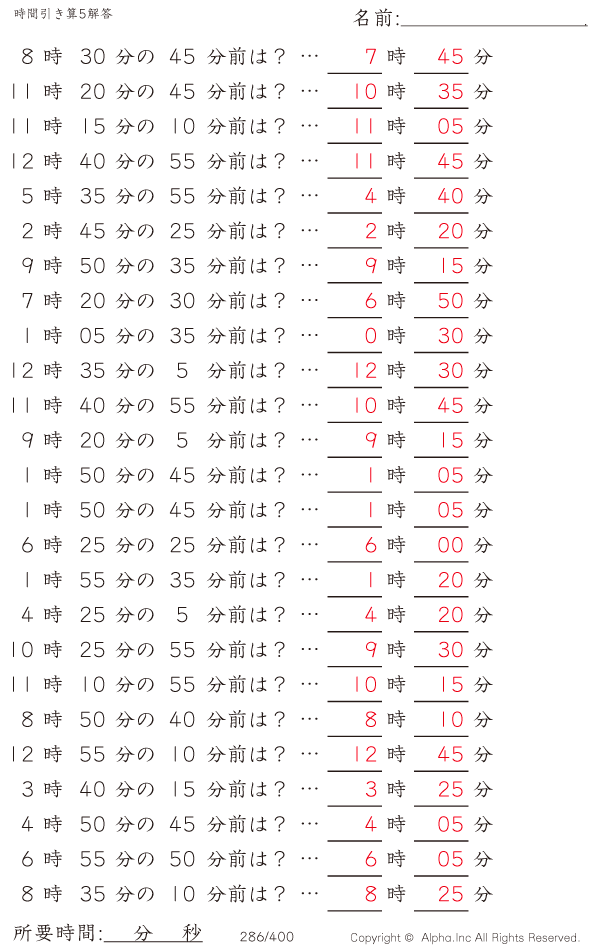 時間引き算5解答

名前:

8 時 30 分の 45 分前は？ … 7 時 45 分
11 時 20 分の 45 分前は？ … 10 時 35 分
11 時 15 分の 10 分前は？ … 11 時 05 分
12 時 40 分の 55 分前は？ … 11 時 45 分
5 時 35 分の 55 分前は？ … 4 時 40 分
2 時 45 分の 25 分前は？ … 2 時 20 分
9 時 50 分の 35 分前は？ … 9 時 15 分
7 時 20 分の 30 分前は？ … 6 時 50 分
1 時 05 分の 35 分前は？ … 0 時 30 分
12 時 35 分の 5 分前は？ … 12 時 30 分
11 時 40 分の 55 分前は？ … 10 時 45 分
9 時 20 分の 5 分前は？ … 9 時 15 分
1 時 50 分の 45 分前は？ … 1 時 05 分
1 時 50 分の 45 分前は？ … 1 時 05 分
6 時 25 分の 25 分前は？ … 6 時 00 分
1 時 55 分の 35 分前は？ … 1 時 20 分
4 時 25 分の 5 分前は？ … 4 時 20 分
10 時 25 分の 55 分前は？ … 9 時 30 分
11 時 10 分の 55 分前は？ … 10 時 15 分
8 時 50 分の 40 分前は？ … 8 時 10 分
12 時 55 分の 10 分前は？ … 12 時 45 分
3 時 40 分の 15 分前は？ … 3 時 25 分
4 時 50 分の 45 分前は？ … 4 時 05 分
6 時 55 分の 50 分前は？ … 6 時 05 分
8 時 35 分の 10 分前は？ … 8 時 25 分

所要時間: 分 秒

286/400

Copyright © Alpha.Inc All Rights Reserved.